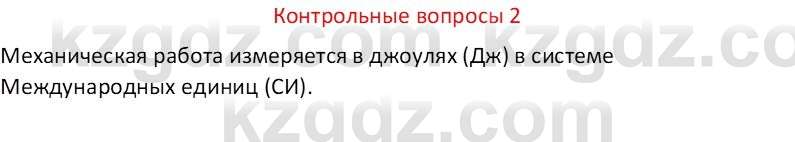 Контрольные вопросы 2

kzgdz.com kzgdz.co

Механическая работа измеряется в джоулях (Дж) в системе Международных единиц (СИ).

kzgdz.com